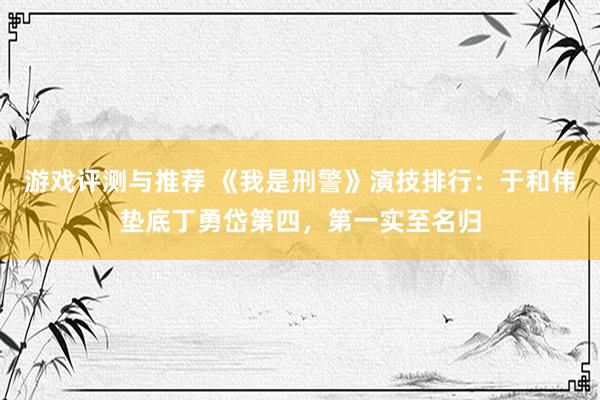 游戏评测与推荐 《我是刑警》演技排行：于和伟垫底丁勇岱第四，第一实至名归